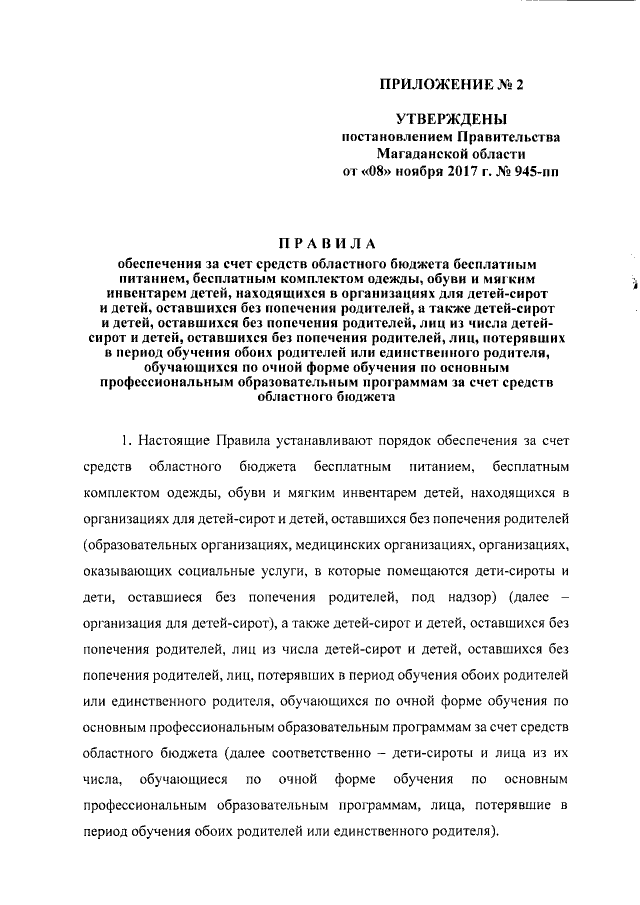 ПРИЛОЖЕНИЕ № 2

УТВЕРЖДЕНЫ
постановлением Правительства
Магаданской области
от «08» ноября 2017 г. № 945-пп

ПРАВИЛА
обеспечения за счет средств областного бюджета бесплатным питанием, бесплатным комплектом одежды, обуви и мягким инвентарем детей, находящихся в организациях для детей-сирот и детей, оставшихся без попечения родителей, а также детей-сирот и детей, оставшихся без попечения родителей, лиц из числа детей-сирот и детей, оставшихся без попечения родителей, лиц, потерявших в период обучения обоих родителей или единственного родителя, обучающихся по очной форме обучения по основным профессиональным образовательным программам за счет средств областного бюджета

1. Настоящие Правила устанавливают порядок обеспечения за счет средств областного бюджета бесплатным питанием, бесплатным комплектом одежды, обуви и мягким инвентарем детей, находящихся в организациях для детей-сирот и детей, оставшихся без попечения родителей (образовательных организациях, медицинских организациях, организациях, оказывающих социальные услуги, в которые помещаются дети-сироты и дети, оставшиеся без попечения родителей, под надзор) (далее – организация для детей-сирот), а также детей-сирот и детей, оставшихся без попечения родителей, лиц из числа детей-сирот и детей, оставшихся без попечения родителей, лиц, потерявших в период обучения обоих родителей или единственного родителя, обучающихся по очной форме обучения по основным профессиональным образовательным программам за счет средств областного бюджета (далее соответственно – дети-сироты и лица из их числа, обучающиеся по очной форме обучения по основным профессиональным образовательным программам, лица, потерявшие в период обучения обоих родителей или единственного родителя).